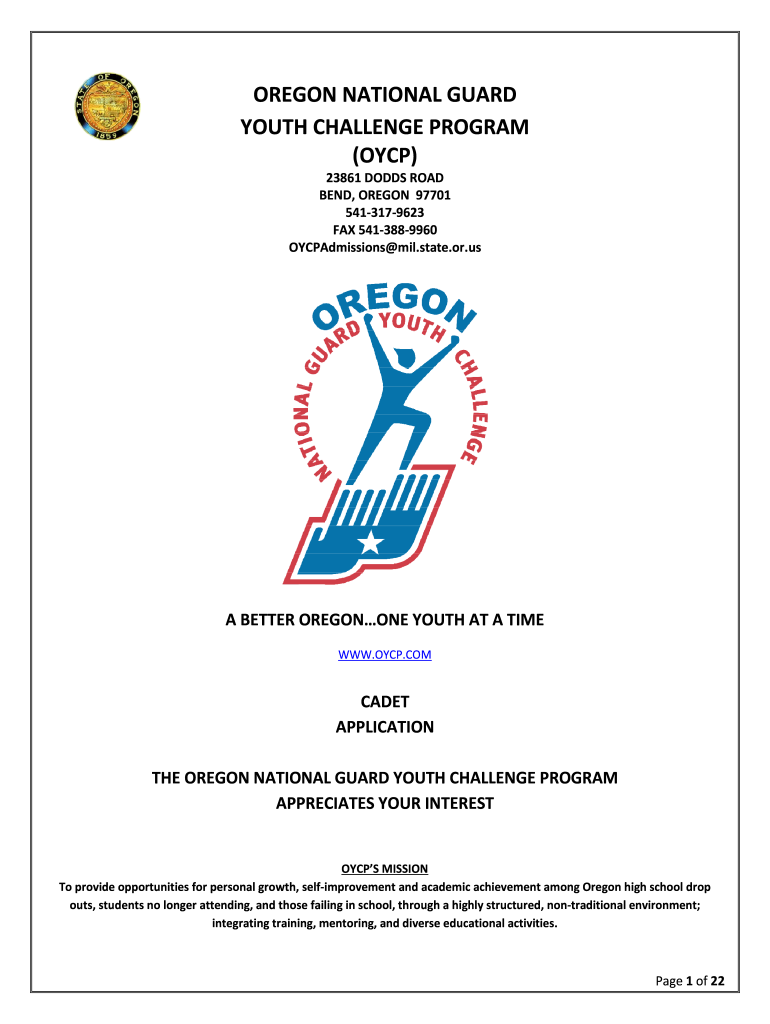 STATE OF OREGON 1859

OREGON NATIONAL GUARD
YOUTH CHALLENGE PROGRAM
(OYCP)

23861 DODDS ROAD
BEND, OREGON 97701
541-317-9623
FAX 541-388-9960
OYCPAdmissions@mil.state.or.us

OREGON NATIONAL GUARD YOUTH CHALLENGE

A BETTER OREGON…ONE YOUTH AT A TIME

WWW.OYCP.COM

CADET
APPLICATION

THE OREGON NATIONAL GUARD YOUTH CHALLENGE PROGRAM
APPRECIATES YOUR INTEREST

OYCP'S MISSION
To provide opportunities for personal growth, self-improvement and academic achievement among Oregon high school drop outs, students no longer attending, and those failing in school, through a highly structured, non-traditional environment; integrating training, mentoring, and diverse educational activities.

Page 1 of 22